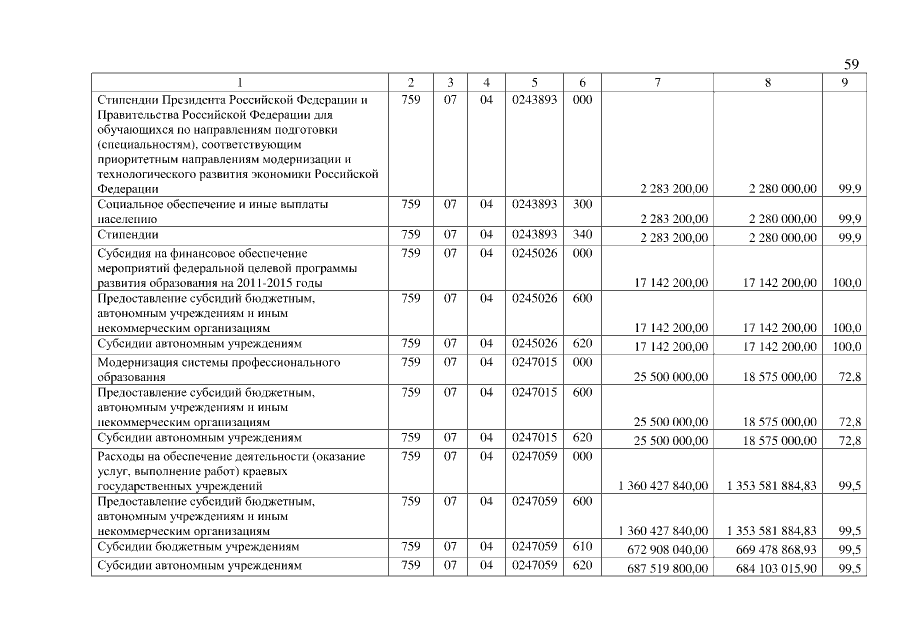 59

| 1 | 2 | 3 | 4 | 5 | 6 | 7 | 8 | 9 |
|---|---|---|---|---|---|---|---|---|
| Стипендии Президента Российской Федерации и Правительства Российской Федерации для обучающихся по направлениям подготовки (специальностям), соответствующим приоритетным направлениям модернизации и технологического развития экономики Российской Федерации | 759 | 07 | 04 | 0243893 | 000 | 2 283 200,00 | 2 280 000,00 | 99,9 |
| Социальное обеспечение и иные выплаты населению | 759 | 07 | 04 | 0243893 | 300 | 2 283 200,00 | 2 280 000,00 | 99,9 |
| Стипендии | 759 | 07 | 04 | 0243893 | 340 | 2 283 200,00 | 2 280 000,00 | 99,9 |
| Субсидия на финансовое обеспечение мероприятий федеральной целевой программы развития образования на 2011-2015 годы | 759 | 07 | 04 | 0245026 | 000 | 17 142 200,00 | 17 142 200,00 | 100,0 |
| Предоставление субсидий бюджетным, автономным учреждениям и иным некоммерческим организациям | 759 | 07 | 04 | 0245026 | 600 | 17 142 200,00 | 17 142 200,00 | 100,0 |
| Субсидии автономным учреждениям | 759 | 07 | 04 | 0245026 | 620 | 17 142 200,00 | 17 142 200,00 | 100,0 |
| Модернизация системы профессионального образования | 759 | 07 | 04 | 0247015 | 000 | 25 500 000,00 | 18 575 000,00 | 72,8 |
| Предоставление субсидий бюджетным, автономным учреждениям и иным некоммерческим организациям | 759 | 07 | 04 | 0247015 | 600 | 25 500 000,00 | 18 575 000,00 | 72,8 |
| Субсидии автономным учреждениям | 759 | 07 | 04 | 0247015 | 620 | 25 500 000,00 | 18 575 000,00 | 72,8 |
| Расходы на обеспечение деятельности (оказание услуг, выполнение работ) краевых государственных учреждений | 759 | 07 | 04 | 0247059 | 000 | 1 360 427 840,00 | 1 353 581 884,83 | 99,5 |
| Предоставление субсидий бюджетным, автономным учреждениям и иным некоммерческим организациям | 759 | 07 | 04 | 0247059 | 600 | 1 360 427 840,00 | 1 353 581 884,83 | 99,5 |
| Субсидии бюджетным учреждениям | 759 | 07 | 04 | 0247059 | 610 | 672 908 040,00 | 669 478 868,93 | 99,5 |
| Субсидии автономным учреждениям | 759 | 07 | 04 | 0247059 | 620 | 687 519 800,00 | 684 103 015,90 | 99,5 |